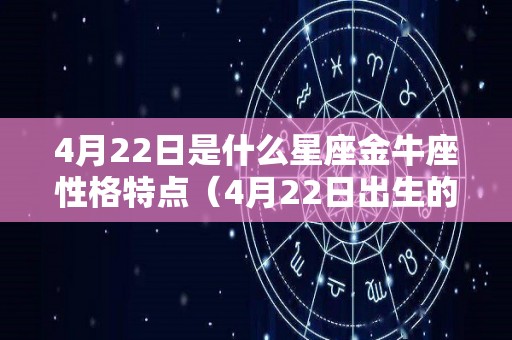 4月22日是什么星座金牛座性格特点（4月22日出生的